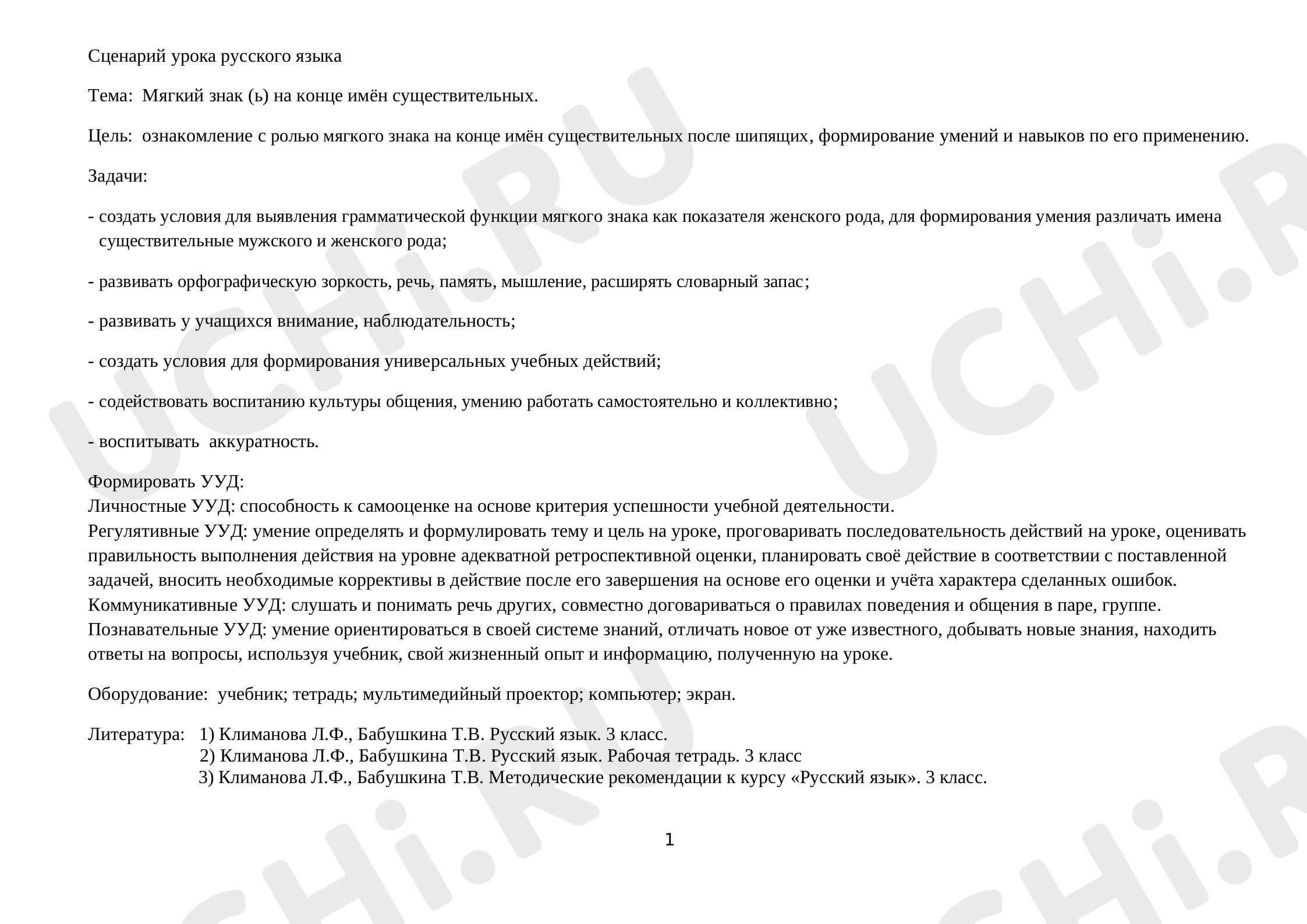 Сценарий урока русского языка

Тема: Мягкий знак (ь) на конце имён существительных.

Цель: ознакомление с ролью мягкого знака на конце имён существительных после шипящих, формирование умений и навыков по его применению.

Задачи:

- создать условия для выявления грамматической функции мягкого знака как показателя женского рода, для формирования умения различать имена существительные мужского и женского рода;

- развивать орфографическую зоркость, речь, память, мышление, расширять словарный запас;

- развивать у учащихся внимание, наблюдательность;

- создать условия для формирования универсальных учебных действий;

- содействовать воспитанию культуры общения, умению работать самостоятельно и коллективно;

- воспитывать аккуратность.

Формировать УУД:
Личностные УУД: способность к самооценке на основе критерия успешности учебной деятельности.
Регулятивные УУД: умение определять и формулировать тему и цель на уроке, проговаривать последовательность действий на уроке, оценивать правильность выполнения действия на уровне адекватной ретроспективной оценки, планировать своё действие в соответствии с поставленной задачей, вносить необходимые коррективы в действие после его завершения на основе его оценки и учёта характера сделанных ошибок.
Коммуникативные УУД: слушать и понимать речь других, совместно договариваться о правилах поведения и общения в паре, группе.
Познавательные УУД: умение ориентироваться в своей системе знаний, отличать новое от уже известного, добывать новые знания, находить ответы на вопросы, используя учебник, свой жизненный опыт и информацию, полученную на уроке.

Оборудование: учебник; тетрадь; мультимедийный проектор; компьютер; экран.

Литература: 1) Климанова Л.Ф., Бабушкина Т.В. Русский язык. 3 класс.
2) Климанова Л.Ф., Бабушкина Т.В. Русский язык. Рабочая тетрадь. 3 класс
3) Климанова Л.Ф., Бабушкина Т.В. Методические рекомендации к курсу «Русский язык». 3 класс.

1

UCHi.RU